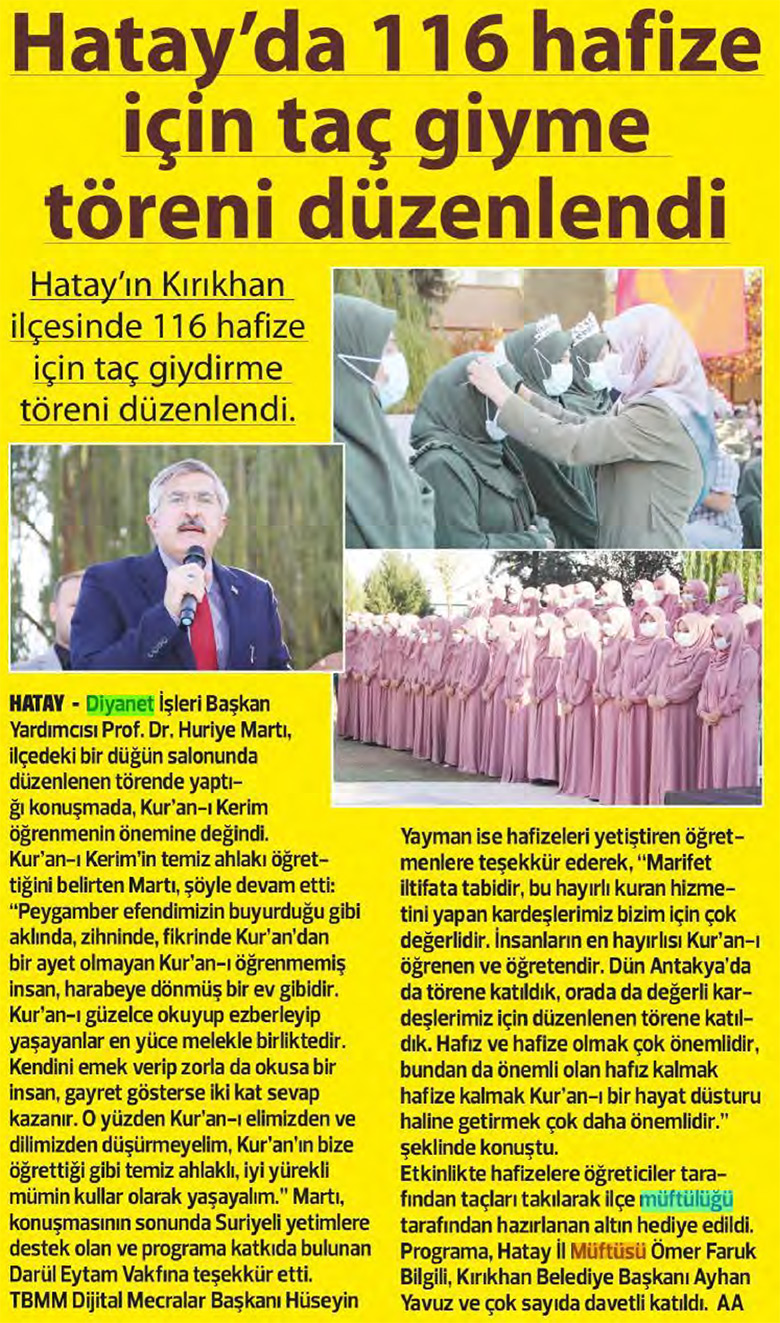 Hatay'da 116 hafize için taç giyme töreni düzenlendi

Hatay'ın Kırıkhan ilçesinde 116 hafize için taç giydirme töreni düzenlendi.

HATAY - Diyanet İşleri Başkan Yardımcısı Prof. Dr. Huriye Martı, ilçedeki bir düğün salonunda düzenlenen törende yaptığı konuşmada, Kur'an-ı Kerim öğrenmenin önemine değindi.
Kur'an-ı Kerim'in temiz ahlakı öğrettiğini belirten Martı, şöyle devam etti: "Peygamber efendimizin buyurduğu gibi aklında, zihninde, fikrinde Kur'an'dan bir ayet olmayan Kur'an-ı öğrenmemiş insan, harabeye dönmüş bir ev gibidir. Kur'an-ı güzelce okuyup ezberleyip yaşayanlar en yüce melekle birliktedir. Kendini emek verip zorla da okusa bir insan, gayret gösterse iki kat sevap kazanır. O yüzden Kur'an-ı elimizden ve dilimizden düşürmeyelim, Kur'an'ın bize öğrettiği gibi temiz ahlaklı, iyi yürekli mümin kullar olarak yaşayalım." Martı, konuşmasının sonunda Suriyeli yetimlere destek olan ve programa katkıda bulunan Darül Eytam Vakfına teşekkür etti.
TBMM Dijital Mecralar Başkanı Hüseyin Yayman ise hafizeleri yetiştiren öğretmenlere teşekkür ederek, "Marifet iltifata tabidir, bu hayırlı kuran hizmetini yapan kardeşlerimiz bizim için çok değerlidir. İnsanların en hayırlısı Kur'an-ı öğrenen ve öğretendir. Dün Antakya'da da törene katıldık, orada da değerli kardeşlerimiz için düzenlenen törene katıldık. Hafız ve hafize olmak çok önemlidir, bundan da önemli olan hafız kalmak hafize kalmak Kur'an-ı bir hayat düsturu haline getirmek çok daha önemlidir." şeklinde konuştu.
Etkinlikte hafizelere öğreticiler tarafından taçları takılarak ilçe müftülüğü tarafından hazırlanan altın hediye edildi. Programa, Hatay İl Müftüsü Ömer Faruk Bilgili, Kırıkhan Belediye Başkanı Ayhan Yavuz ve çok sayıda davetli katıldı. AA